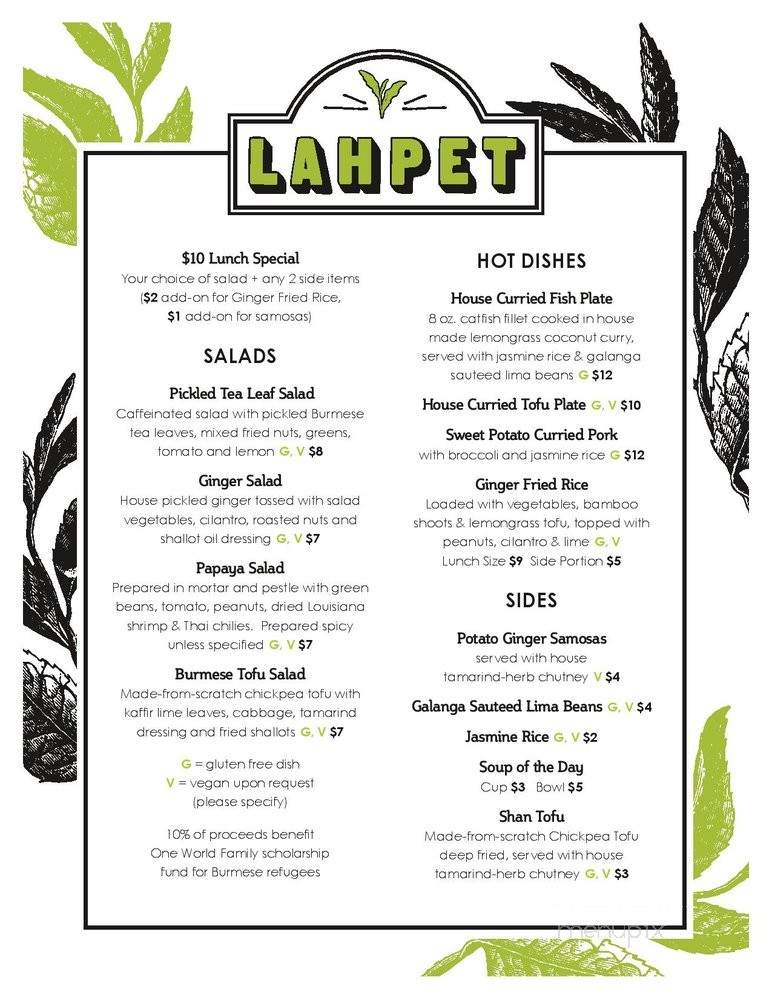 LAHPET

$10 Lunch Special
Your choice of salad + any 2 side items ($2 add-on for Ginger Fried Rice, $1 add-on for samosas)

SALADS

Pickled Tea Leaf Salad
Caffeinated salad with pickled Burmese tea leaves, mixed fried nuts, greens, tomato and lemon G, V $8

Ginger Salad
House pickled ginger tossed with salad vegetables, cilantro, roasted nuts and shallot oil dressing G, V $7

Papaya Salad
Prepared in mortar and pestle with green beans, tomato, peanuts, dried Louisiana shrimp & Thai chilies. Prepared spicy unless specified G, V $7

Burmese Tofu Salad
Made-from-scratch chickpea tofu with kaffir lime leaves, cabbage, tamarind dressing and fried shallots G, V $7

G = gluten free dish
V = vegan upon request (please specify)

10% of proceeds benefit One World Family scholarship fund for Burmese refugees

HOT DISHES

House Curried Fish Plate
8 oz. catfish fillet cooked in house made lemongrass coconut curry, served with jasmine rice & galanga sauteed lima beans G $12

House Curried Tofu Plate G, V $10

Sweet Potato Curried Pork
with broccoli and jasmine rice G $12

Ginger Fried Rice
Loaded with vegetables, bamboo shoots & lemongrass tofu, topped with peanuts, cilantro & lime G, V
Lunch Size $9 Side Portion $5

SIDES

Potato Ginger Samosas
served with house tamarind-herb chutney V $4

Galanga Sauteed Lima Beans G, V $4

Jasmine Rice G, V $2

Soup of the Day
Cup $3 Bowl $5

Shan Tofu
Made-from-scratch Chickpea Tofu deep fried, served with house tamarind-herb chutney G, V $3

menupix